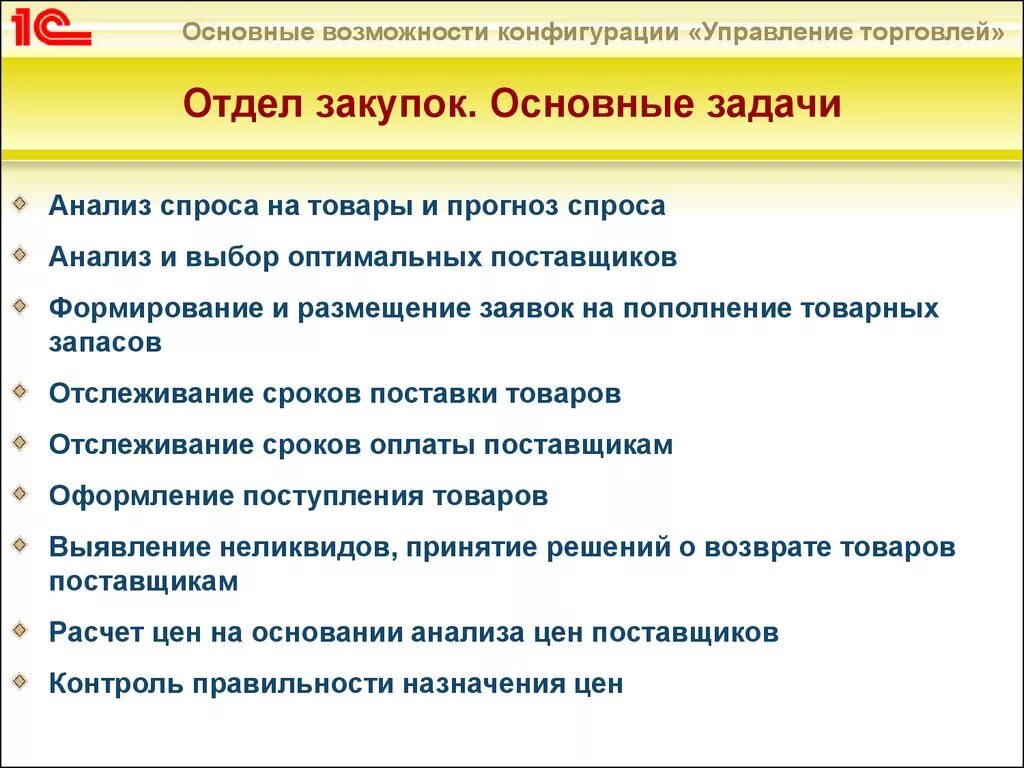 1С

Основные возможности конфигурации «Управление торговлей»

Отдел закупок. Основные задачи

Анализ спроса на товары и прогноз спроса

Анализ и выбор оптимальных поставщиков

Формирование и размещение заявок на пополнение товарных запасов

Отслеживание сроков поставки товаров

Отслеживание сроков оплаты поставщикам

Оформление поступления товаров

Выявление неликвидов, принятие решений о возврате товаров поставщикам

Расчет цен на основании анализа цен поставщиков

Контроль правильности назначения цен